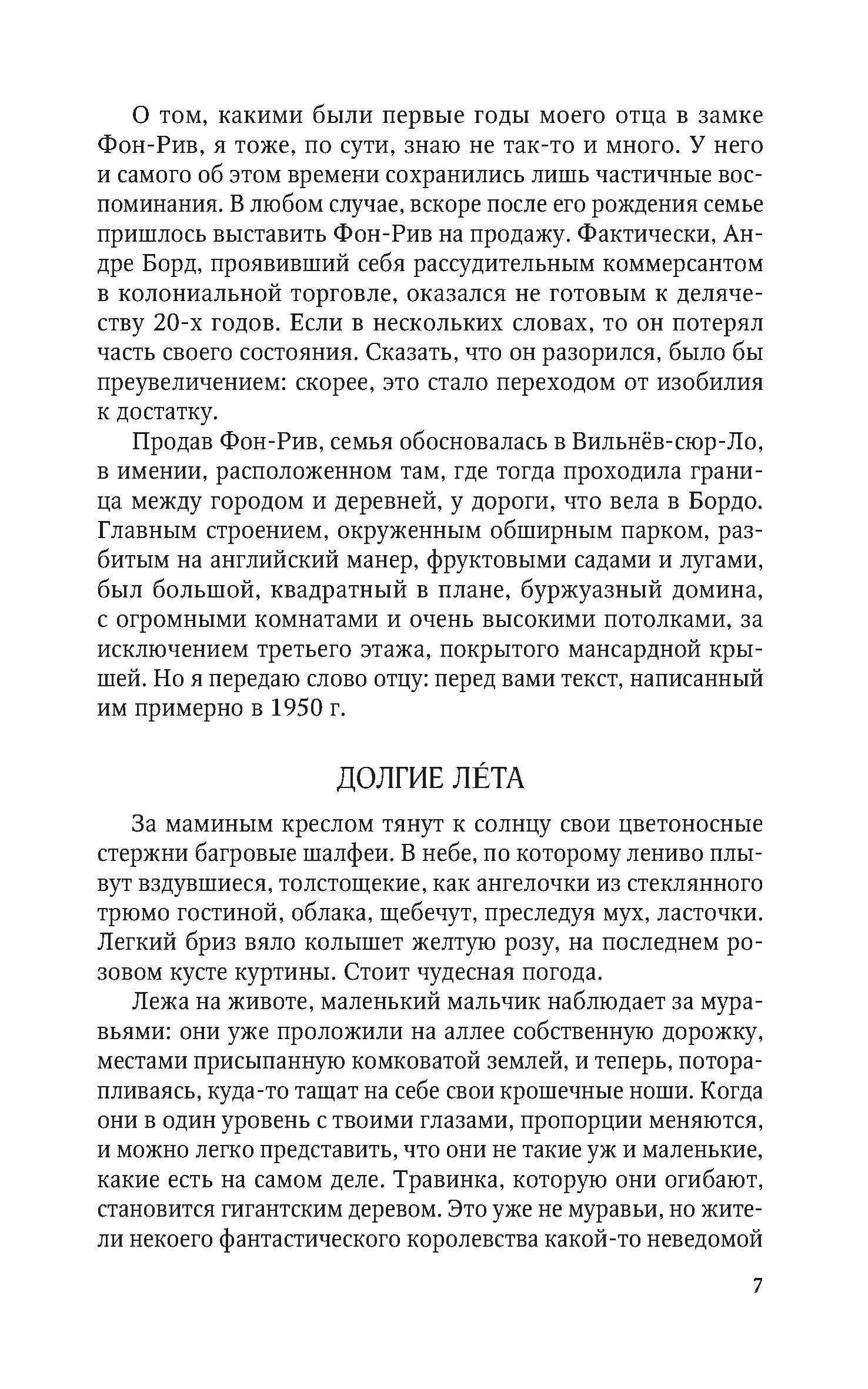 О том, какими были первые годы моего отца в замке Фон-Рив, я тоже, по сути, знаю не так-то и много. У него и самого об этом времени сохранились лишь частичные воспоминания. В любом случае, вскоре после его рождения семье пришлось выставить Фон-Рив на продажу. Фактически, Андре Борд, проявивший себя рассудительным коммерсантом в колониальной торговле, оказался не готовым к делячеству 20-х годов. Если в нескольких словах, то он потерял часть своего состояния. Сказать, что он разорился, было бы преувеличением: скорее, это стало переходом от изобилия к достатку.

Продав Фон-Рив, семья обосновалась в Вильнёв-сюр-Ло, в имении, расположенном там, где тогда проходила граница между городом и деревней, у дороги, что вела в Бордо. Главным строением, окруженным обширным парком, разбитым на английский манер, фруктовыми садами и лугами, был большой, квадратный в плане, буржуазный домина, с огромными комнатами и очень высокими потолками, за исключением третьего этажа, покрытого мансардной крышей. Но я передаю слово отцу: перед вами текст, написанный им примерно в 1950 г.

ДОЛГИЕ ЛЕ́ТА

За маминым креслом тянут к солнцу свои цветоносные стержни багровые шалфеи. В небе, по которому лениво плывут вздувшиеся, толстощекие, как ангелочки из стеклянного трюмо гостиной, облака, щебечут, преследуя мух, ласточки. Легкий бриз вяло колышет желтую розу, на последнем розовом кусте куртины. Стоит чудесная погода.

Лежа на животе, маленький мальчик наблюдает за муравьями: они уже проложили на аллее собственную дорожку, местами присыпанную комковатой землей, и теперь, поторапливаясь, куда-то тащат на себе свои крошечные ноши. Когда они в один уровень с твоими глазами, пропорции меняются, и можно легко представить, что они не такие уж и маленькие, какие есть на самом деле. Травинка, которую они огибают, становится гигантским деревом. Это уже не муравьи, но жители некоего фантастического королевства какой-то неведомой

7